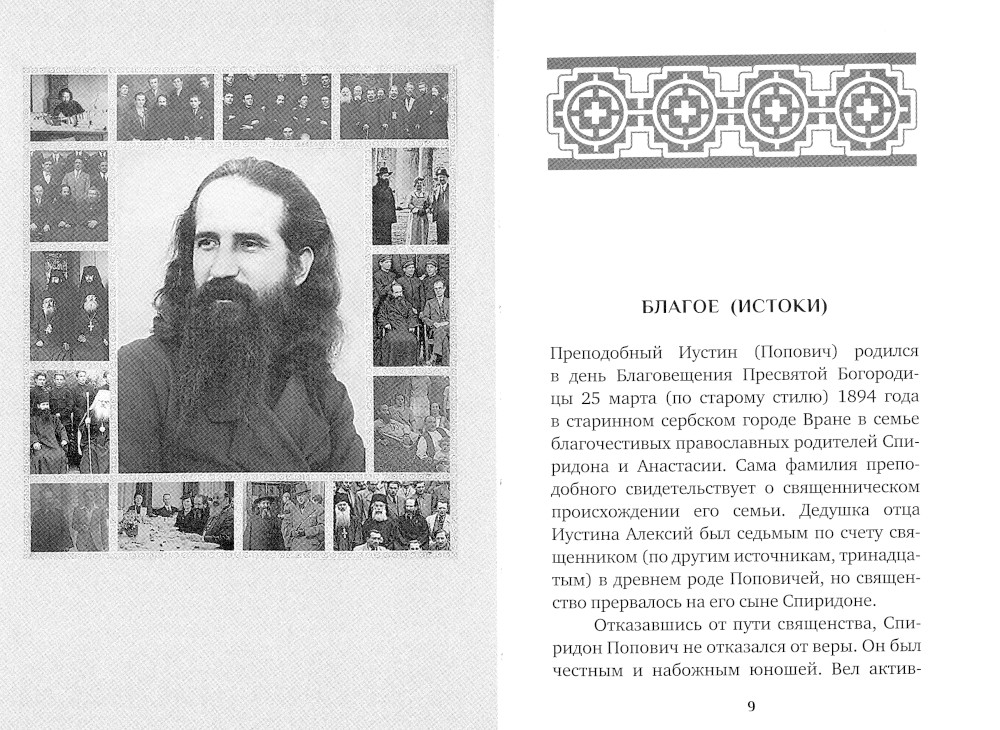 БЛАГОЕ (ИСТОКИ)

Преподобный Иустин (Попович) родился в день Благовещения Пресвятой Богородицы 25 марта (по старому стилю) 1894 года в старинном сербском городе Вране в семье благочестивых православных родителей Спиридона и Анастасии. Сама фамилия преподобного свидетельствует о священническом происхождении его семьи. Дедушка отца Иустина Алексий был седьмым по счету священником (по другим источникам, тринадцатым) в древнем роде Поповичей, но священство прервалось на его сыне Спиридоне.

Отказавшись от пути священства, Спиридон Попович не отказался от веры. Он был честным и набожным юношей. Вел актив-

9